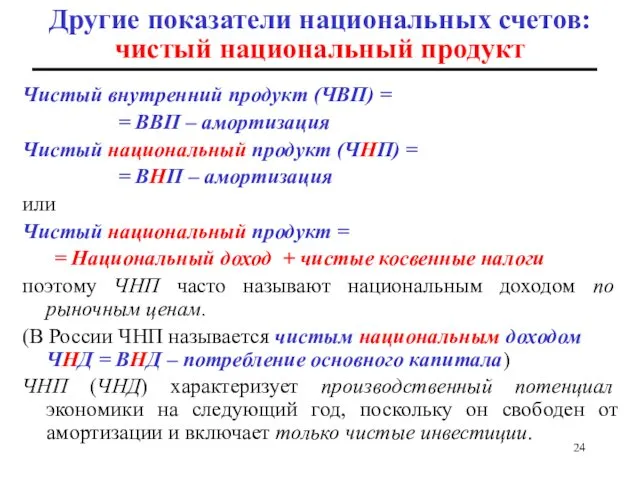 Другие показатели национальных счетов: чистый национальный продукт

Чистый внутренний продукт (ЧВП) =
= ВВП – амортизация

Чистый национальный продукт (ЧНП) =
= ВНП – амортизация

или

Чистый национальный продукт =
= Национальный доход + чистые косвенные налоги

поэтому ЧНП часто называют национальным доходом по рыночным ценам.

(В России ЧНП называется чистым национальным доходом ЧНД = ВНД – потребление основного капитала)

ЧНП (ЧНД) характеризует производственный потенциал экономики на следующий год, поскольку он свободен от амортизации и включает только чистые инвестиции.

24